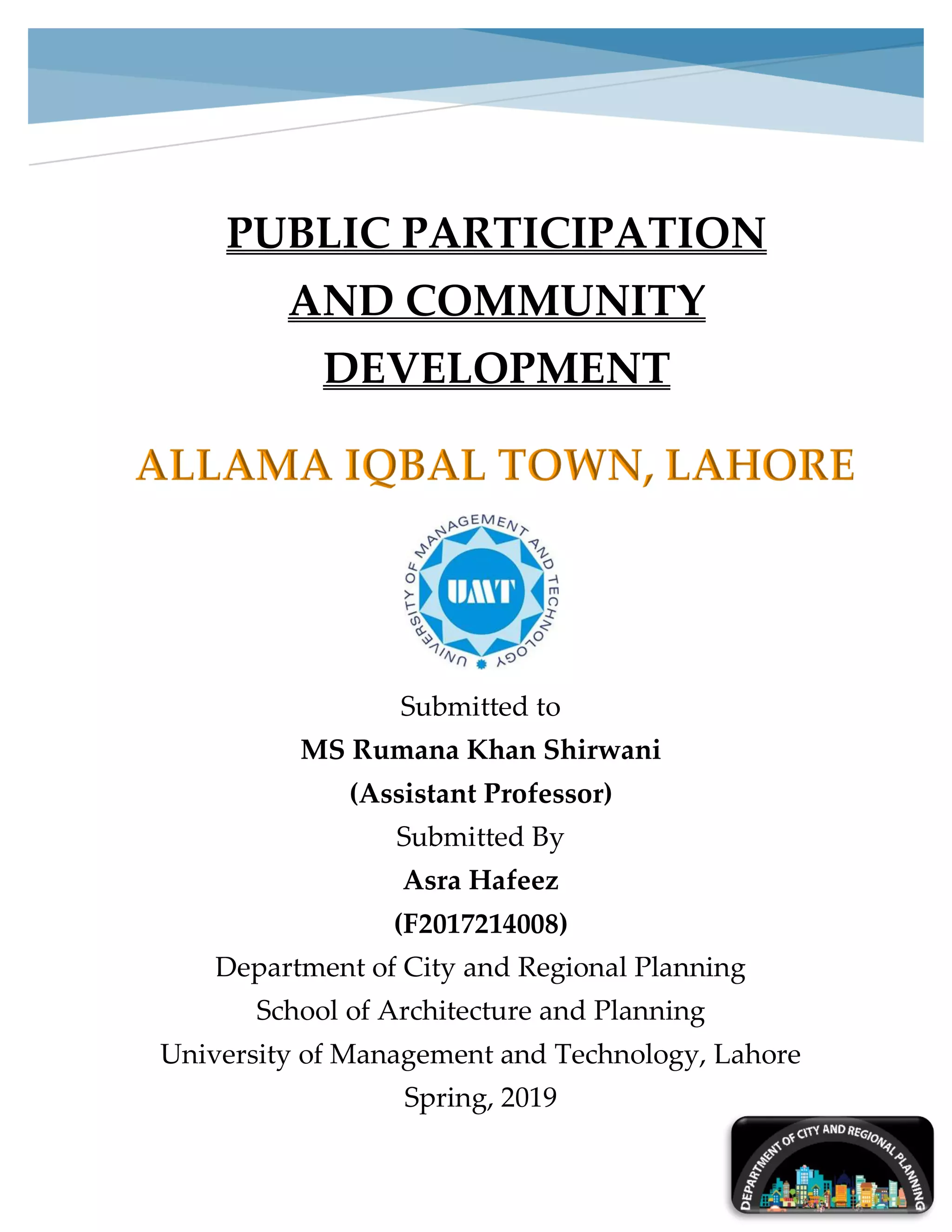 PUBLIC PARTICIPATION AND COMMUNITY DEVELOPMENT

ALLAMA IQBAL TOWN, LAHORE

UNIVERSITY OF MANAGEMENT AND TECHNOLOGY

UMT

Submitted to

MS Rumana Khan Shirwani

(Assistant Professor)

Submitted By

Asra Hafeez

(F2017214008)

Department of City and Regional Planning

School of Architecture and Planning

University of Management and Technology, Lahore

Spring, 2019

DEPARTMENT OF CITY AND REGIONAL PLANNING